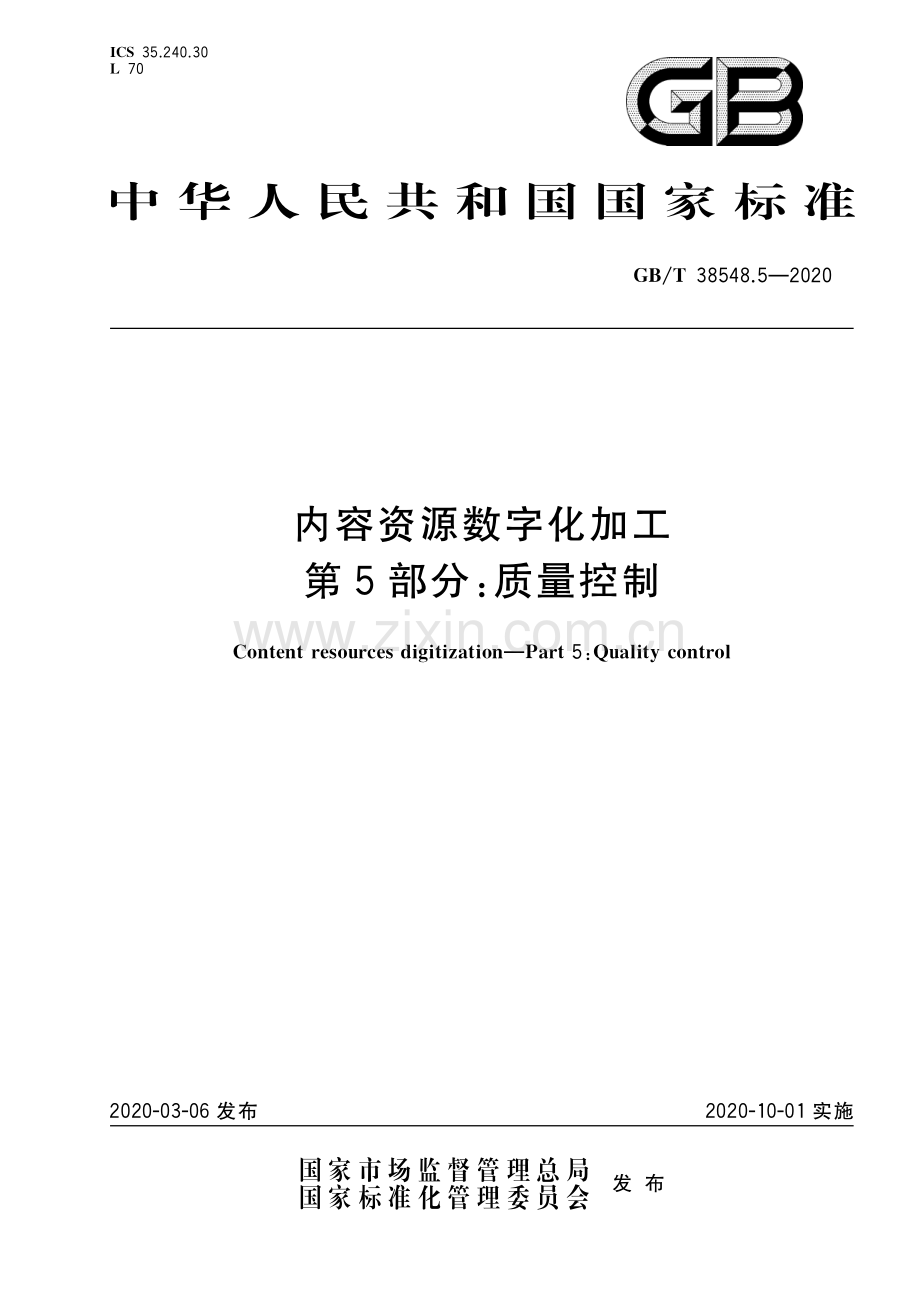 ICS 35.240.30
L 70

GB

中华人民共和国国家标准

GB/T 38548.5—2020

内容资源数字化加工
第5部分:质量控制

www.zixin.com.cn

Content resources digitization—Part 5:Quality control

2020-03-06 发布

2020-10-01 实施

国家市场监督管理总局
国家标准化管理委员会
发布